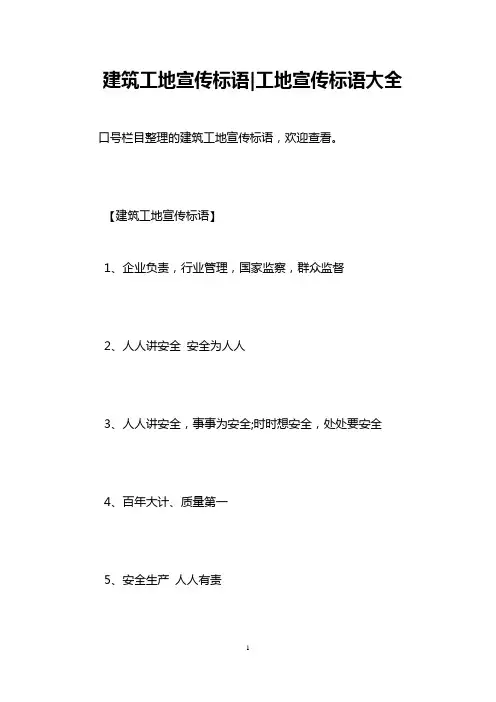 建筑工地宣传标语|工地宣传标语大全

口号栏目整理的建筑工地宣传标语，欢迎查看。

【建筑工地宣传标语】

1、企业负责，行业管理，国家监察，群众监督

2、人人讲安全 安全为人人

3、人人讲安全，事事为安全;时时想安全，处处要安全

4、百年大计、质量第一

5、安全生产 人人有责

1